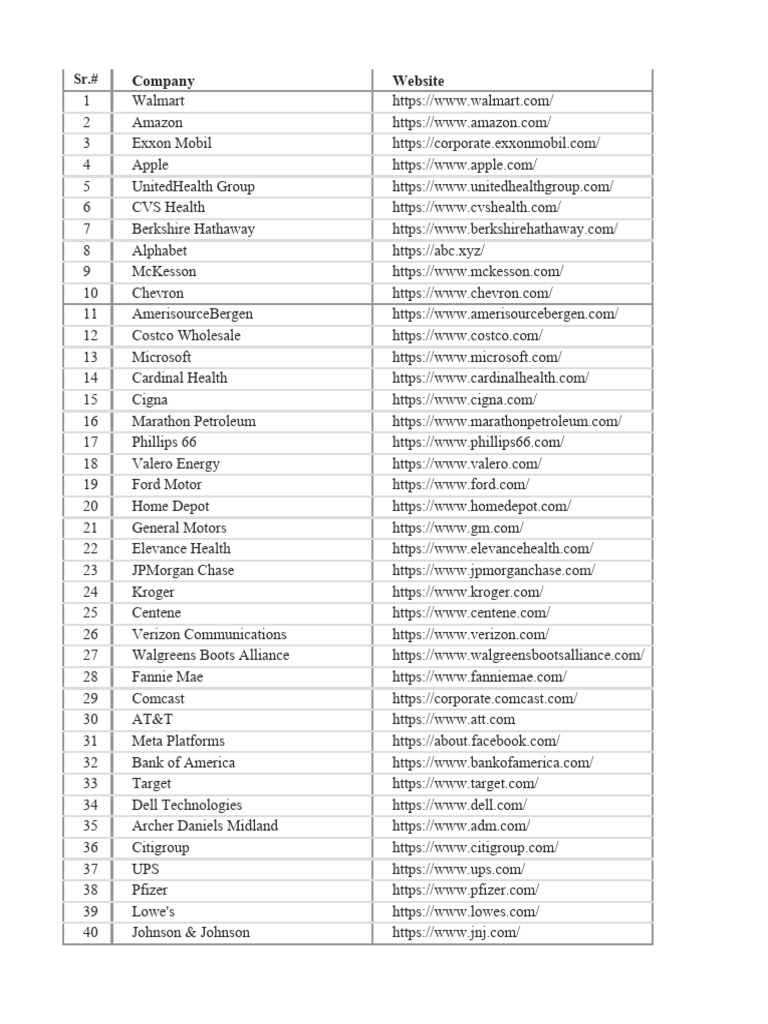 | Sr.# | Company | Website |
|---|---|---|
| 1 | Walmart | https://www.walmart.com/ |
| 2 | Amazon | https://www.amazon.com/ |
| 3 | Exxon Mobil | https://corporate.exxonmobil.com/ |
| 4 | Apple | https://www.apple.com/ |
| 5 | UnitedHealth Group | https://www.unitedhealthgroup.com/ |
| 6 | CVS Health | https://www.cvshealth.com/ |
| 7 | Berkshire Hathaway | https://www.berkshirehathaway.com/ |
| 8 | Alphabet | https://abc.xyz/ |
| 9 | McKesson | https://www.mckesson.com/ |
| 10 | Chevron | https://www.chevron.com/ |
| 11 | AmerisourceBergen | https://www.amerisourcebergen.com/ |
| 12 | Costco Wholesale | https://www.costco.com/ |
| 13 | Microsoft | https://www.microsoft.com/ |
| 14 | Cardinal Health | https://www.cardinalhealth.com/ |
| 15 | Cigna | https://www.cigna.com/ |
| 16 | Marathon Petroleum | https://www.marathonpetroleum.com/ |
| 17 | Phillips 66 | https://www.phillips66.com/ |
| 18 | Valero Energy | https://www.valero.com/ |
| 19 | Ford Motor | https://www.ford.com/ |
| 20 | Home Depot | https://www.homedepot.com/ |
| 21 | General Motors | https://www.gm.com/ |
| 22 | Elevance Health | https://www.elevancehealth.com/ |
| 23 | JPMorgan Chase | https://www.jpmorganchase.com/ |
| 24 | Kroger | https://www.kroger.com/ |
| 25 | Centene | https://www.centene.com/ |
| 26 | Verizon Communications | https://www.verizon.com/ |
| 27 | Walgreens Boots Alliance | https://www.walgreensbootsalliance.com/ |
| 28 | Fannie Mae | https://www.fanniemae.com/ |
| 29 | Comcast | https://corporate.comcast.com/ |
| 30 | AT&T | https://www.att.com |
| 31 | Meta Platforms | https://about.facebook.com/ |
| 32 | Bank of America | https://www.bankofamerica.com/ |
| 33 | Target | https://www.target.com/ |
| 34 | Dell Technologies | https://www.dell.com/ |
| 35 | Archer Daniels Midland | https://www.adm.com/ |
| 36 | Citigroup | https://www.citigroup.com/ |
| 37 | UPS | https://www.ups.com/ |
| 38 | Pfizer | https://www.pfizer.com/ |
| 39 | Lowe's | https://www.lowes.com/ |
| 40 | Johnson & Johnson | https://www.jnj.com/ |